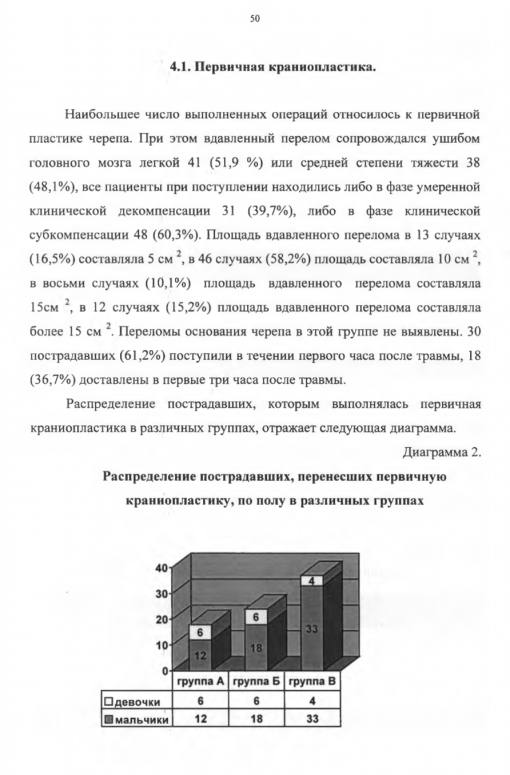 50

4.1. Первичная краниопластика.

Наибольшее число выполненных операций относилось к первичной пластике черепа. При этом вдавленный перелом сопровождался ушибом головного мозга легкой 41 (51,9 %) или средней степени тяжести 38 (48,1%), все пациенты при поступлении находились либо в фазе умеренной клинической декомпенсации 31 (39,7%), либо в фазе клинической субкомпенсации 48 (60,3%). Площадь вдавленного перелома в 13 случаях (16,5%) составляла 5 см $^2$, в 46 случаях (58,2%) площадь составляла 10 см $^2$, в восьми случаях (10,1%) площадь вдавленного перелома составляла 15см $^2$, в 12 случаях (15,2%) площадь вдавленного перелома составляла более 15 см $^2$. Переломы основания черепа в этой группе не выявлены. 30 пострадавших (61,2%) поступили в течении первого часа после травмы, 18 (36,7%) доставлены в первые три часа после травмы.

Распределение пострадавших, которым выполнялась первичная краниопластика в различных группах, отражает следующая диаграмма.

Диаграмма 2.

Распределение пострадавших, перенесших первичную краниопластику, по полу в различных группах

40
30
20
10
0

6
12
6
18
4
33

| | группа А | группа Б | группа В |
|---|---|---|---|
| девочки | 6 | 6 | 4 |
| мальчики | 12 | 18 | 33 |